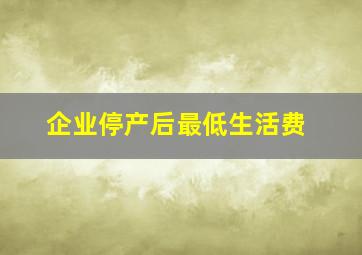 企业停产后最低生活费